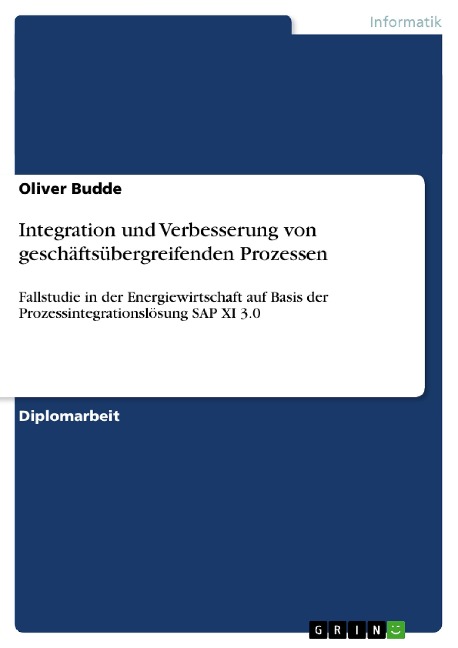 Informatik

Oliver Budde

Integration und Verbesserung von geschäftsübergreifenden Prozessen

Fallstudie in der Energiewirtschaft auf Basis der Prozessintegrationslösung SAP XI 3.0

Diplomarbeit

GRIN